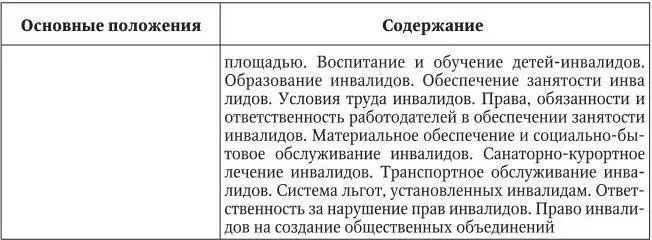 | Основные положения | Содержание |
|---|---|
| | площадью. Воспитание и обучение детей-инвалидов. Образование инвалидов. Обеспечение занятости инвалидов. Условия труда инвалидов. Права, обязанности и ответственность работодателей в обеспечении занятости инвалидов. Материальное обеспечение и социально-бытовое обслуживание инвалидов. Санаторно-курортное лечение инвалидов. Транспортное обслуживание инвалидов. Система льгот, установленных инвалидам. Ответственность за нарушение прав инвалидов. Право инвалидов на создание общественных объединений |